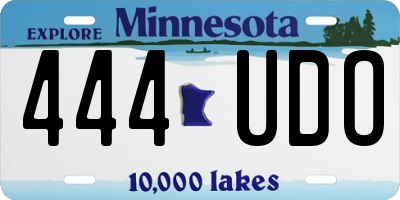 EXPLORE Minnesota

444 UDO

10,000 lakes